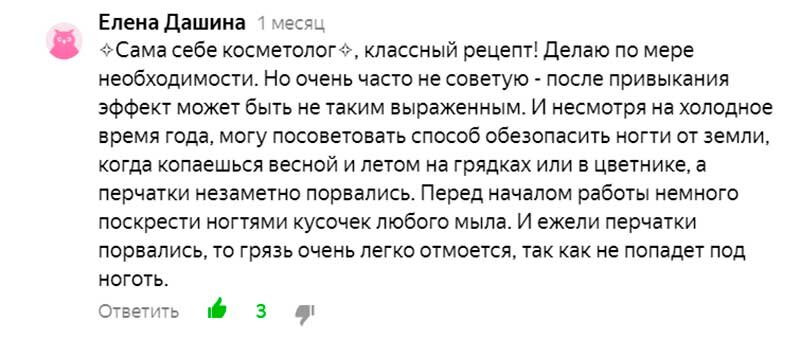 Елена Дашина 1 месяц

✧Сама себе косметолог✧, классный рецепт! Делаю по мере необходимости. Но очень часто не советую - после привыкания эффект может быть не таким выраженным. И несмотря на холодное время года, могу посоветовать способ обезопасить ногти от земли, когда копаешься весной и летом на грядках или в цветнике, а перчатки незаметно порвались. Перед началом работы немного поскрести ногтями кусочек любого мыла. И ежели перчатки порвались, то грязь очень легко отмоется, так как не попадет под ноготь.

Ответить 3